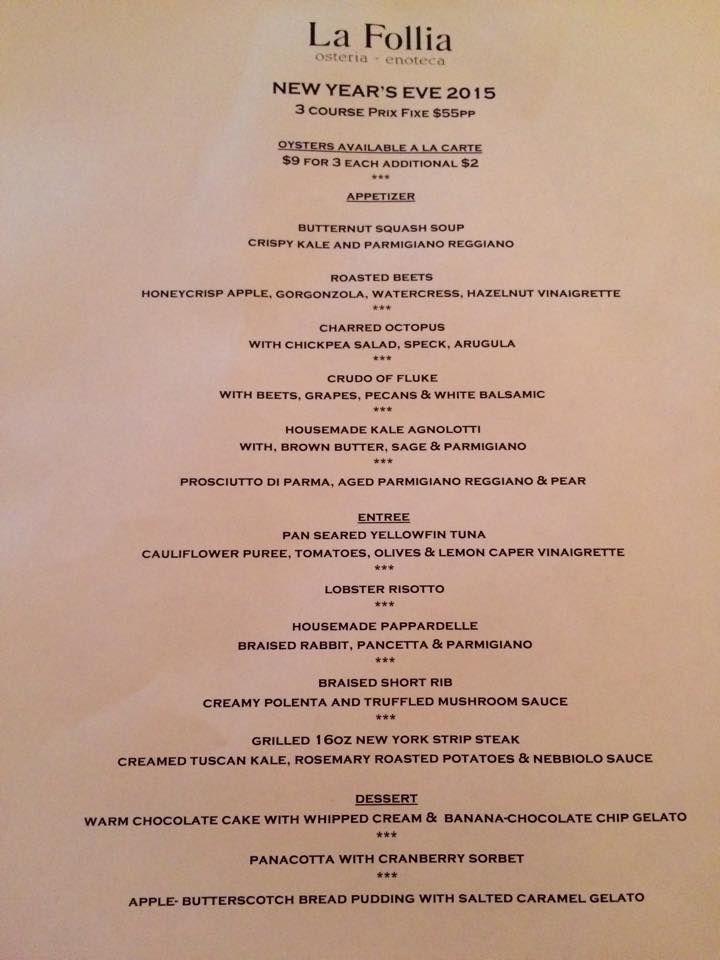 La Follia
osteria - enoteca

NEW YEAR'S EVE 2015
3 COURSE PRIX FIXE $55PP

OYSTERS AVAILABLE A LA CARTE
$9 FOR 3 EACH ADDITIONAL $2
***
APPETIZER

BUTTERNUT SQUASH SOUP
CRISPY KALE AND PARMIGIANO REGGIANO

ROASTED BEETS
HONEYCRISP APPLE, GORGONZOLA, WATERCRESS, HAZELNUT VINAIGRETTE
***
CHARRED OCTOPUS
WITH CHICKPEA SALAD, SPECK, ARUGULA
***
CRUDO OF FLUKE
WITH BEETS, GRAPES, PECANS & WHITE BALSAMIC
***
HOUSEMADE KALE AGNOLOTTI
WITH, BROWN BUTTER, SAGE & PARMIGIANO
***
PROSCIUTTO DI PARMA, AGED PARMIGIANO REGGIANO & PEAR

ENTREE
PAN SEARED YELLOWFIN TUNA
CAULIFLOWER PUREE, TOMATOES, OLIVES & LEMON CAPER VINAIGRETTE
***
LOBSTER RISOTTO
***
HOUSEMADE PAPPARDELLE
BRAISED RABBIT, PANCETTA & PARMIGIANO
***
BRAISED SHORT RIB
CREAMY POLENTA AND TRUFFLED MUSHROOM SAUCE
***
GRILLED 16OZ NEW YORK STRIP STEAK
CREAMED TUSCAN KALE, ROSEMARY ROASTED POTATOES & NEBBIOLO SAUCE

DESSERT
WARM CHOCOLATE CAKE WITH WHIPPED CREAM & BANANA-CHOCOLATE CHIP GELATO
***
PANACOTTA WITH CRANBERRY SORBET
***
APPLE- BUTTERSCOTCH BREAD PUDDING WITH SALTED CARAMEL GELATO